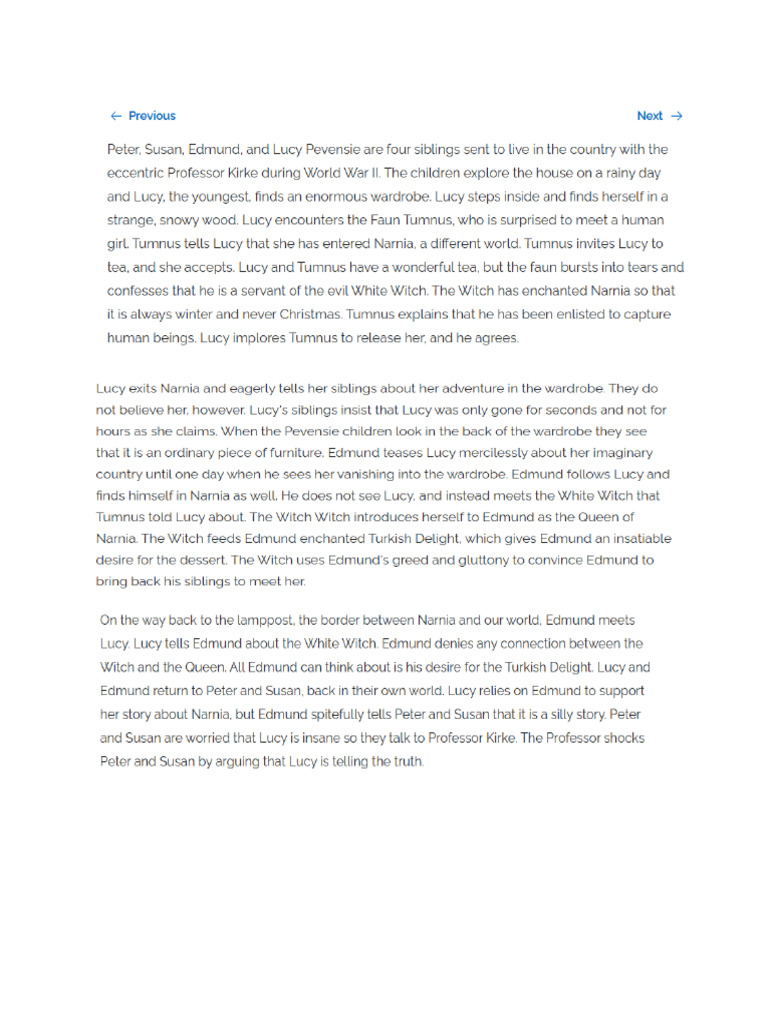 ← Previous

Next →

Peter, Susan, Edmund, and Lucy Pevensie are four siblings sent to live in the country with the eccentric Professor Kirke during World War II. The children explore the house on a rainy day and Lucy, the youngest, finds an enormous wardrobe. Lucy steps inside and finds herself in a strange, snowy wood. Lucy encounters the Faun Tumnus, who is surprised to meet a human girl. Tumnus tells Lucy that she has entered Narnia, a different world. Tumnus invites Lucy to tea, and she accepts. Lucy and Tumnus have a wonderful tea, but the faun bursts into tears and confesses that he is a servant of the evil White Witch. The Witch has enchanted Narnia so that it is always winter and never Christmas. Tumnus explains that he has been enlisted to capture human beings. Lucy implores Tumnus to release her, and he agrees.

Lucy exits Narnia and eagerly tells her siblings about her adventure in the wardrobe. They do not believe her, however. Lucy's siblings insist that Lucy was only gone for seconds and not for hours as she claims. When the Pevensie children look in the back of the wardrobe they see that it is an ordinary piece of furniture. Edmund teases Lucy mercilessly about her imaginary country until one day when he sees her vanishing into the wardrobe. Edmund follows Lucy and finds himself in Narnia as well. He does not see Lucy, and instead meets the White Witch that Tumnus told Lucy about. The Witch Witch introduces herself to Edmund as the Queen of Narnia. The Witch feeds Edmund enchanted Turkish Delight, which gives Edmund an insatiable desire for the dessert. The Witch uses Edmund's greed and gluttony to convince Edmund to bring back his siblings to meet her.

On the way back to the lamppost, the border between Narnia and our world, Edmund meets Lucy. Lucy tells Edmund about the White Witch. Edmund denies any connection between the Witch and the Queen. All Edmund can think about is his desire for the Turkish Delight. Lucy and Edmund return to Peter and Susan, back in their own world. Lucy relies on Edmund to support her story about Narnia, but Edmund spitefully tells Peter and Susan that it is a silly story. Peter and Susan are worried that Lucy is insane so they talk to Professor Kirke. The Professor shocks Peter and Susan by arguing that Lucy is telling the truth.